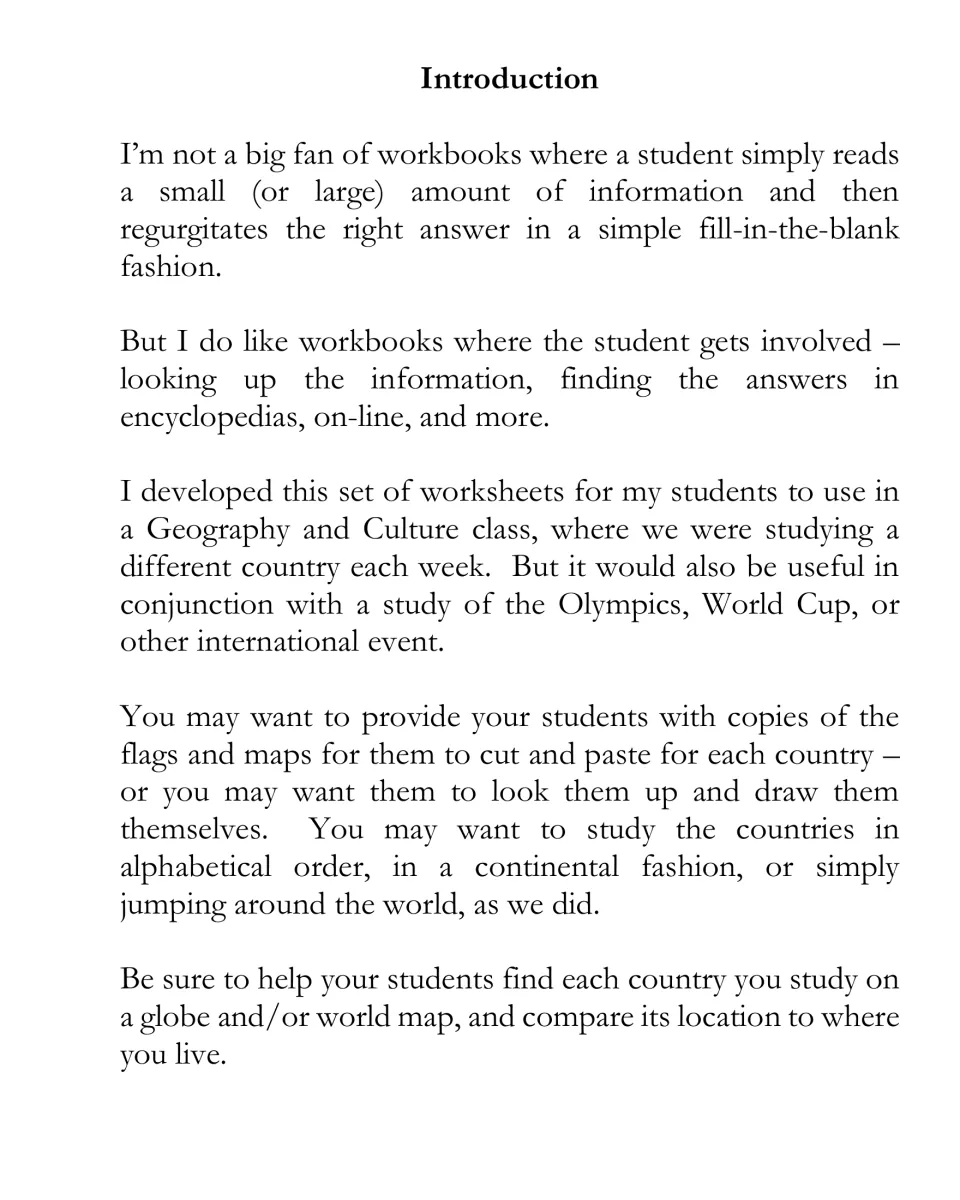 Introduction

I'm not a big fan of workbooks where a student simply reads a small (or large) amount of information and then regurgitates the right answer in a simple fill-in-the-blank fashion.

But I do like workbooks where the student gets involved – looking up the information, finding the answers in encyclopedias, on-line, and more.

I developed this set of worksheets for my students to use in a Geography and Culture class, where we were studying a different country each week. But it would also be useful in conjunction with a study of the Olympics, World Cup, or other international event.

You may want to provide your students with copies of the flags and maps for them to cut and paste for each country – or you may want them to look them up and draw them themselves. You may want to study the countries in alphabetical order, in a continental fashion, or simply jumping around the world, as we did.

Be sure to help your students find each country you study on a globe and/or world map, and compare its location to where you live.